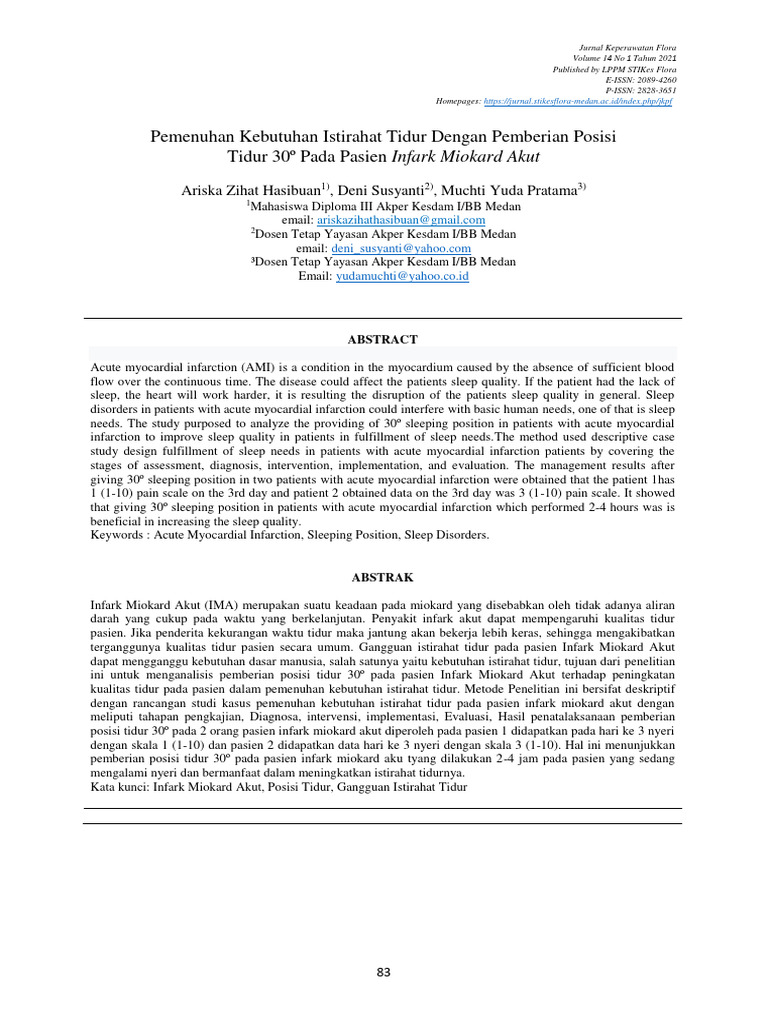 Jurnal Keperawatan Flora
Volume 14 No 1 Tahun 2021
Published by LPPM STIKes Flora
E-ISSN: 2089-4260
P-ISSN: 2828-3651
Homepages: https://jurnal.stikesflora-medan.ac.id/index.php/jkpf

Pemenuhan Kebutuhan Istirahat Tidur Dengan Pemberian Posisi Tidur 30º Pada Pasien Infark Miokard Akut

Ariska Zihat Hasibuan$^{1)}$, Deni Susyanti$^{2)}$, Muchti Yuda Pratama$^{3)}$
$^{1}$Mahasiswa Diploma III Akper Kesdam I/BB Medan
email: ariskazihathasibuan@gmail.com
$^{2}$Dosen Tetap Yayasan Akper Kesdam I/BB Medan
email: deni_susyanti@yahoo.com
³Dosen Tetap Yayasan Akper Kesdam I/BB Medan
Email: yudamuchti@yahoo.co.id

ABSTRACT

Acute myocardial infarction (AMI) is a condition in the myocardium caused by the absence of sufficient blood flow over the continuous time. The disease could affect the patients sleep quality. If the patient had the lack of sleep, the heart will work harder, it is resulting the disruption of the patients sleep quality in general. Sleep disorders in patients with acute myocardial infarction could interfere with basic human needs, one of that is sleep needs. The study purposed to analyze the providing of 30º sleeping position in patients with acute myocardial infarction to improve sleep quality in patients in fulfillment of sleep needs.The method used descriptive case study design fulfillment of sleep needs in patients with acute myocardial infarction patients by covering the stages of assessment, diagnosis, intervention, implementation, and evaluation. The management results after giving 30º sleeping position in two patients with acute myocardial infarction were obtained that the patient 1has 1 (1-10) pain scale on the 3rd day and patient 2 obtained data on the 3rd day was 3 (1-10) pain scale. It showed that giving 30º sleeping position in patients with acute myocardial infarction which performed 2-4 hours was is beneficial in increasing the sleep quality.
Keywords : Acute Myocardial Infarction, Sleeping Position, Sleep Disorders.

ABSTRAK

Infark Miokard Akut (IMA) merupakan suatu keadaan pada miokard yang disebabkan oleh tidak adanya aliran darah yang cukup pada waktu yang berkelanjutan. Penyakit infark akut dapat mempengaruhi kualitas tidur pasien. Jika penderita kekurangan waktu tidur maka jantung akan bekerja lebih keras, sehingga mengakibatkan terganggunya kualitas tidur pasien secara umum. Gangguan istirahat tidur pada pasien Infark Miokard Akut dapat mengganggu kebutuhan dasar manusia, salah satunya yaitu kebutuhan istirahat tidur, tujuan dari penelitian ini untuk menganalisis pemberian posisi tidur 30º pada pasien Infark Miokard Akut terhadap peningkatan kualitas tidur pada pasien dalam pemenuhan kebutuhan istirahat tidur. Metode Penelitian ini bersifat deskriptif dengan rancangan studi kasus pemenuhan kebutuhan istirahat tidur pada pasien infark miokard akut dengan meliputi tahapan pengkajian, Diagnosa, intervensi, implementasi, Evaluasi, Hasil penatalaksanaan pemberian posisi tidur 30º pada 2 orang pasien infark miokard akut diperoleh pada pasien 1 didapatkan pada hari ke 3 nyeri dengan skala 1 (1-10) dan pasien 2 didapatkan data hari ke 3 nyeri dengan skala 3 (1-10). Hal ini menunjukkan pemberian posisi tidur 30º pada pasien infark miokard aku tyang dilakukan 2-4 jam pada pasien yang sedang mengalami nyeri dan bermanfaat dalam meningkatkan istirahat tidurnya.
Kata kunci: Infark Miokard Akut, Posisi Tidur, Gangguan Istirahat Tidur

83